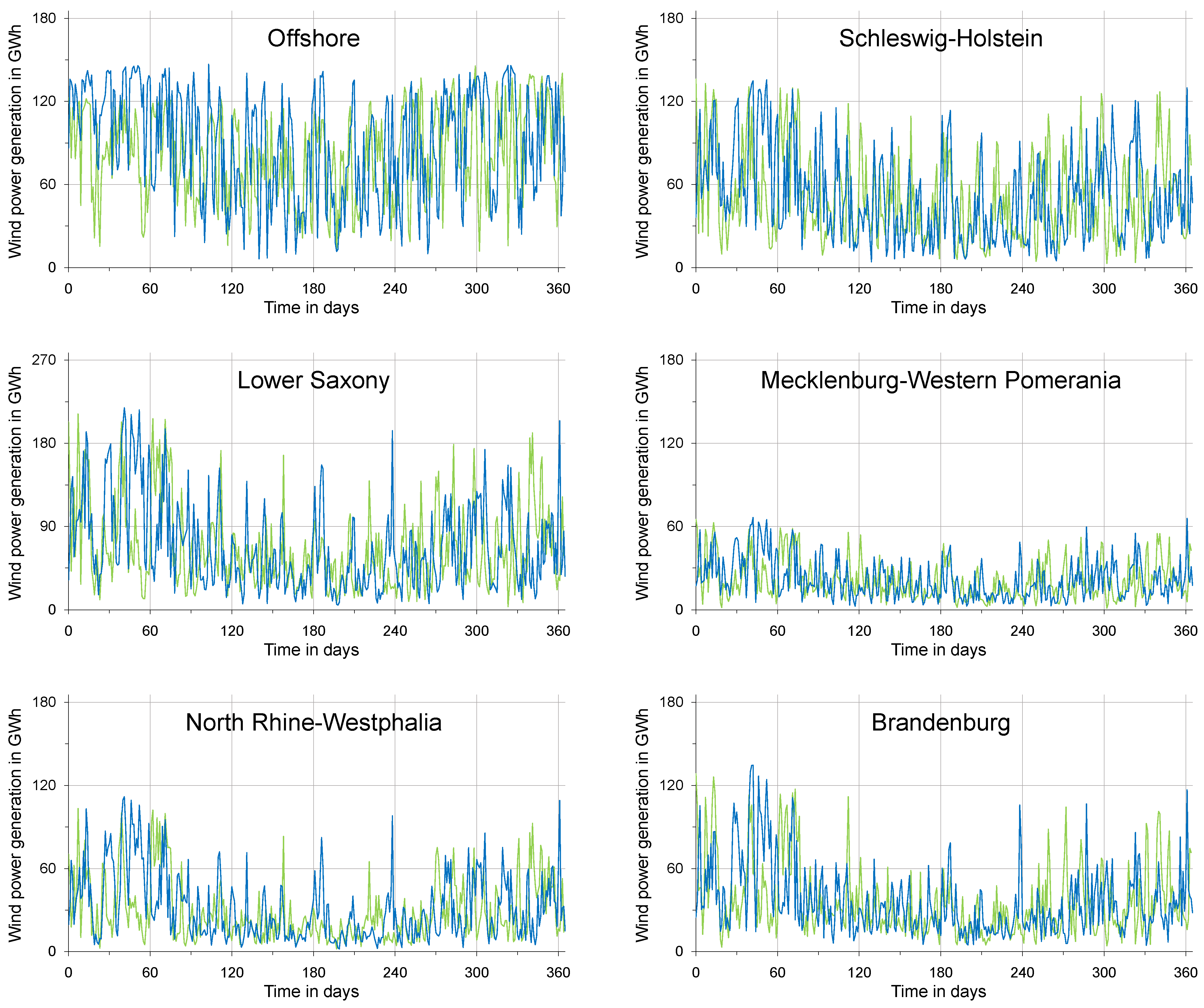 Offshore

Wind power generation in GWh

180
120
60
0

0 60 120 180 240 300 360

Time in days

Schleswig-Holstein

Wind power generation in GWh

180
120
60
0

0 60 120 180 240 300 360

Time in days

Lower Saxony

Wind power generation in GWh

270
180
90
0

0 60 120 180 240 300 360

Time in days

Mecklenburg-Western Pomerania

Wind power generation in GWh

180
120
60
0

0 60 120 180 240 300 360

Time in days

North Rhine-Westphalia

Wind power generation in GWh

180
120
60
0

0 60 120 180 240 300 360

Time in days

Brandenburg

Wind power generation in GWh

180
120
60
0

0 60 120 180 240 300 360

Time in days